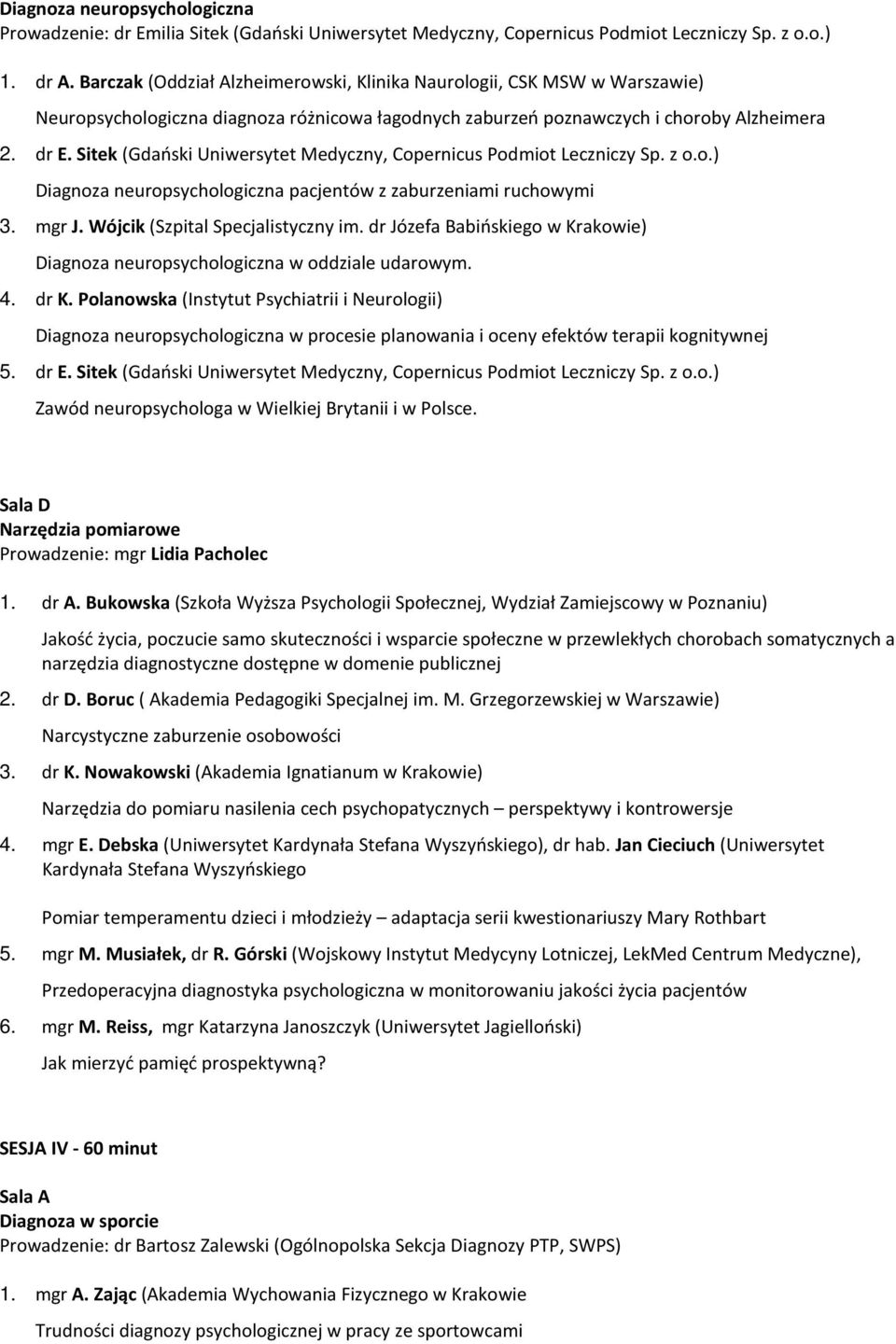 Diagnoza neuropsychologiczna
Prowadzenie: dr Emilia Sitek (Gdański Uniwersytet Medyczny, Copernicus Podmiot Leczniczy Sp. z o.o.)

1. dr A. Barczak (Oddział Alzheimerowski, Klinika Naurologii, CSK MSW w Warszawie)
Neuropsychologiczna diagnoza różnicowa łagodnych zaburzeń poznawczych i choroby Alzheimera
2. dr E. Sitek (Gdański Uniwersytet Medyczny, Copernicus Podmiot Leczniczy Sp. z o.o.)
Diagnoza neuropsychologiczna pacjentów z zaburzeniami ruchowymi
3. mgr J. Wójcik (Szpital Specjalistyczny im. dr Józefa Babińskiego w Krakowie)
Diagnoza neuropsychologiczna w oddziale udarowym.
4. dr K. Polanowska (Instytut Psychiatrii i Neurologii)
Diagnoza neuropsychologiczna w procesie planowania i oceny efektów terapii kognitywnej
5. dr E. Sitek (Gdański Uniwersytet Medyczny, Copernicus Podmiot Leczniczy Sp. z o.o.)
Zawód neuropsychologa w Wielkiej Brytanii i w Polsce.

Sala D
Narzędzia pomiarowe
Prowadzenie: mgr Lidia Pacholec

1. dr A. Bukowska (Szkoła Wyższa Psychologii Społecznej, Wydział Zamiejscowy w Poznaniu)
Jakość życia, poczucie samo skuteczności i wsparcie społeczne w przewlekłych chorobach somatycznych a narzędzia diagnostyczne dostępne w domenie publicznej
2. dr D. Boruc ( Akademia Pedagogiki Specjalnej im. M. Grzegorzewskiej w Warszawie)
Narcystyczne zaburzenie osobowości
3. dr K. Nowakowski (Akademia Ignatianum w Krakowie)
Narzędzia do pomiaru nasilenia cech psychopatycznych – perspektywy i kontrowersje
4. mgr E. Debska (Uniwersytet Kardynała Stefana Wyszyńskiego), dr hab. Jan Cieciuch (Uniwersytet Kardynała Stefana Wyszyńskiego

Pomiar temperamentu dzieci i młodzieży – adaptacja serii kwestionariuszy Mary Rothbart
5. mgr M. Musiałek, dr R. Górski (Wojskowy Instytut Medycyny Lotniczej, LekMed Centrum Medyczne),
Przedoperacyjna diagnostyka psychologiczna w monitorowaniu jakości życia pacjentów
6. mgr M. Reiss, mgr Katarzyna Janoszczyk (Uniwersytet Jagielloński)
Jak mierzyć pamięć prospektywną?

SESJA IV - 60 minut

Sala A
Diagnoza w sporcie
Prowadzenie: dr Bartosz Zalewski (Ogólnopolska Sekcja Diagnozy PTP, SWPS)

1. mgr A. Zając (Akademia Wychowania Fizycznego w Krakowie
Trudności diagnozy psychologicznej w pracy ze sportowcami